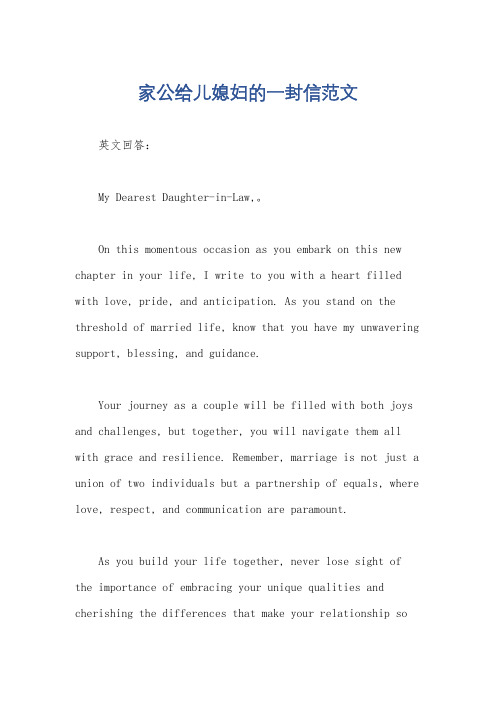 家公给儿媳妇的一封信范文

英文回答：

My Dearest Daughter-in-Law,。

On this momentous occasion as you embark on this new chapter in your life, I write to you with a heart filled with love, pride, and anticipation. As you stand on the threshold of married life, know that you have my unwavering support, blessing, and guidance.

Your journey as a couple will be filled with both joys and challenges, but together, you will navigate them all with grace and resilience. Remember, marriage is not just a union of two individuals but a partnership of equals, where love, respect, and communication are paramount.

As you build your life together, never lose sight of the importance of embracing your unique qualities and cherishing the differences that make your relationship so